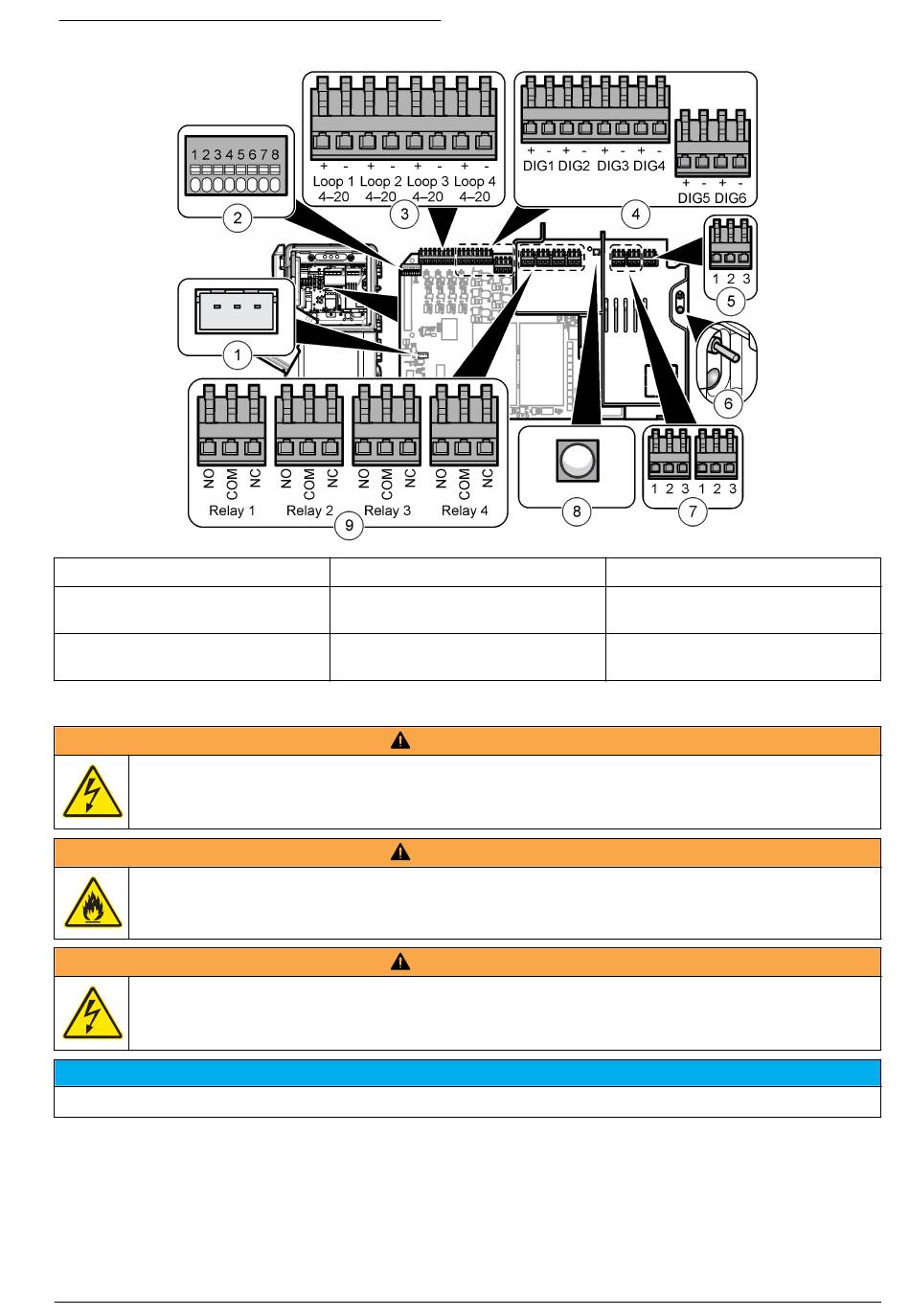 1 2 3 4 5 6 7 8

2

+ - + - + - + -
Loop 1 Loop 2 Loop 3 Loop 4
4–20 4–20 4–20 4–20

3

+ - + - + - + -
DIG1 DIG2 DIG3 DIG4

+ - + -
DIG5 DIG6

4

1 2 3

5

1

6

NO COM NC NO COM NC NO COM NC NO COM NC
Relay 1 Relay 2 Relay 3 Relay 4

9

8

1 2 3 1 2 3

7